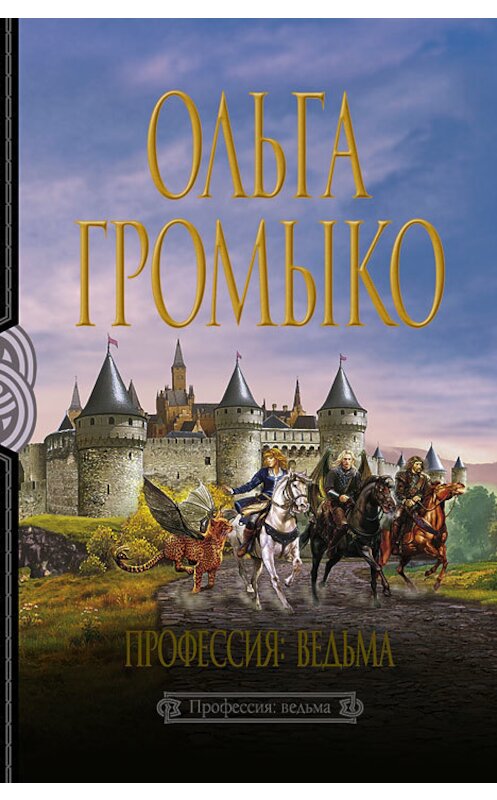 ОЛЬГА ГРОМЫКО

ПРОФЕССИЯ: ВЕДЬМА

Профессия: ведьма